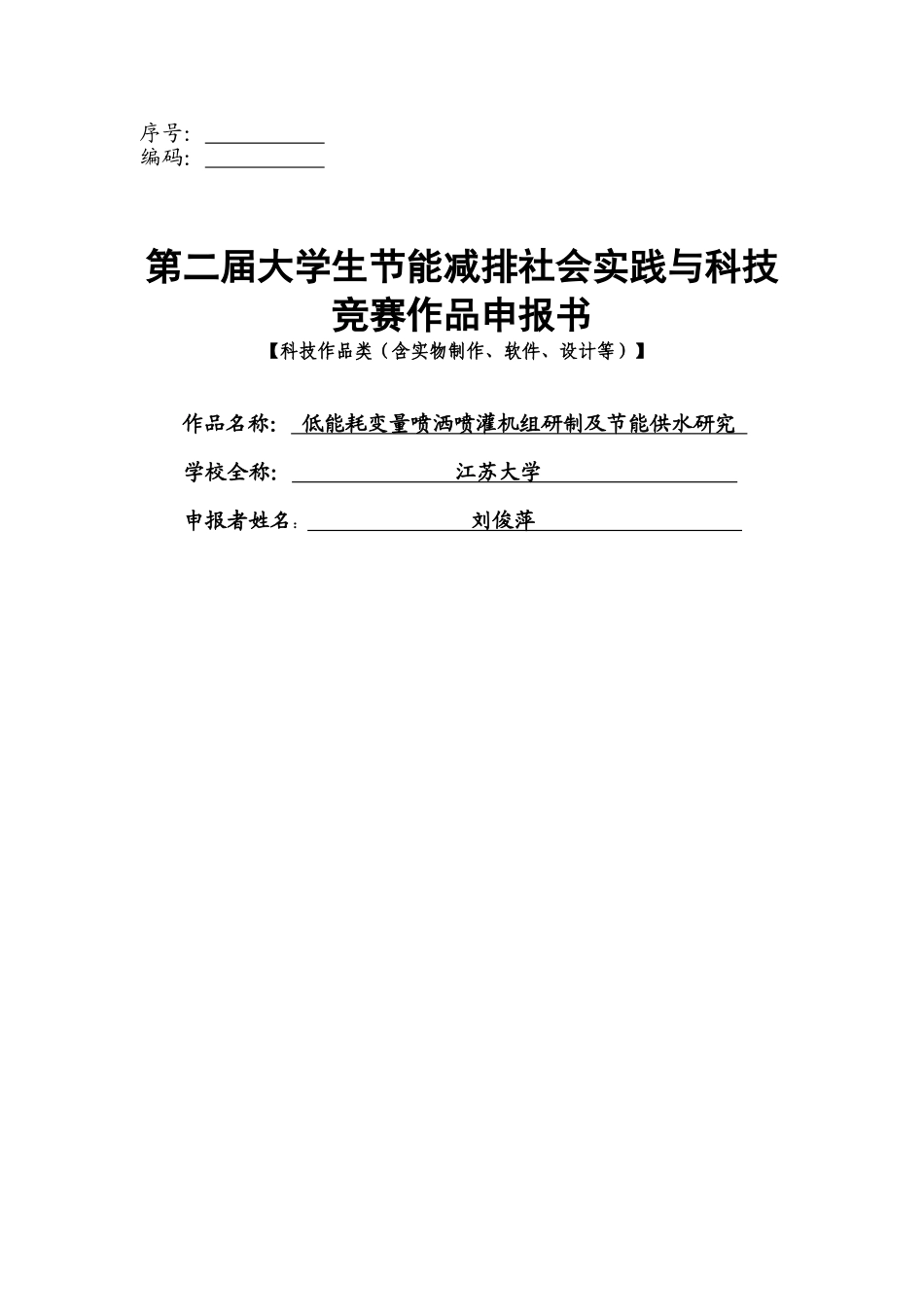 序号：
编码：

第二届大学生节能减排社会实践与科技竞赛作品申报书
【科技作品类（含实物制作、软件、设计等）】

作品名称： 低能耗变量喷洒喷灌机组研制及节能供水研究

学校全称： 江苏大学

申报者姓名： 刘俊萍